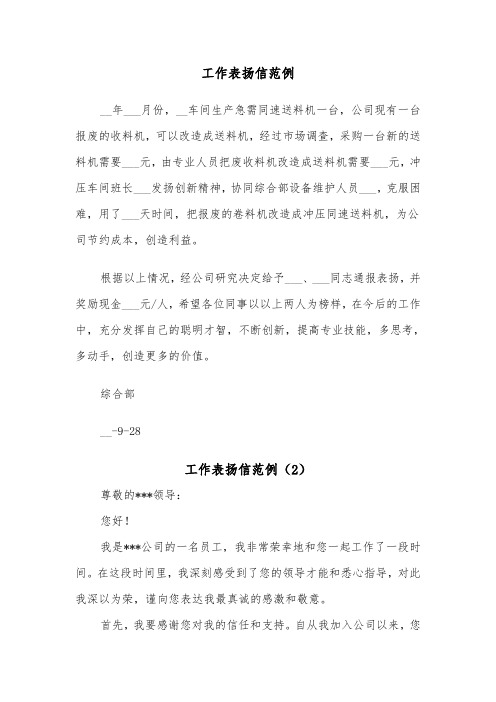 工作表扬信范例

__年___月份，__车间生产急需同速送料机一台，公司现有一台报废的收料机，可以改造成送料机，经过市场调查，采购一台新的送料机需要___元，由专业人员把废收料机改造成送料机需要___元，冲压车间班长___发扬创新精神，协同综合部设备维护人员___，克服困难，用了___天时间，把报废的卷料机改造成冲压同速送料机，为公司节约成本，创造利益。

根据以上情况，经公司研究决定给予___、___同志通报表扬，并奖励现金___元/人，希望各位同事以以上两人为榜样，在今后的工作中，充分发挥自己的聪明才智，不断创新，提高专业技能，多思考，多动手，创造更多的价值。

综合部

__-9-28

工作表扬信范例（2）

尊敬的***领导：

您好！

我是***公司的一名员工，我非常荣幸地和您一起工作了一段时间。在这段时间里，我深刻感受到了您的领导才能和悉心指导，对此我深以为荣，谨向您表达我最真诚的感激和敬意。

首先，我要感谢您对我的信任和支持。自从我加入公司以来，您